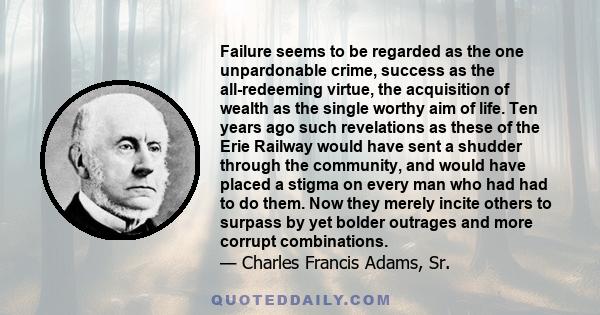 Failure seems to be regarded as the one unpardonable crime, success as the all-redeeming virtue, the acquisition of wealth as the single worthy aim of life. Ten years ago such revelations as these of the Erie Railway would have sent a shudder through the community, and would have placed a stigma on every man who had had to do them. Now they merely incite others to surpass by yet bolder outrages and more corrupt combinations.
— Charles Francis Adams, Sr.

QUOTEDDAILY.COM